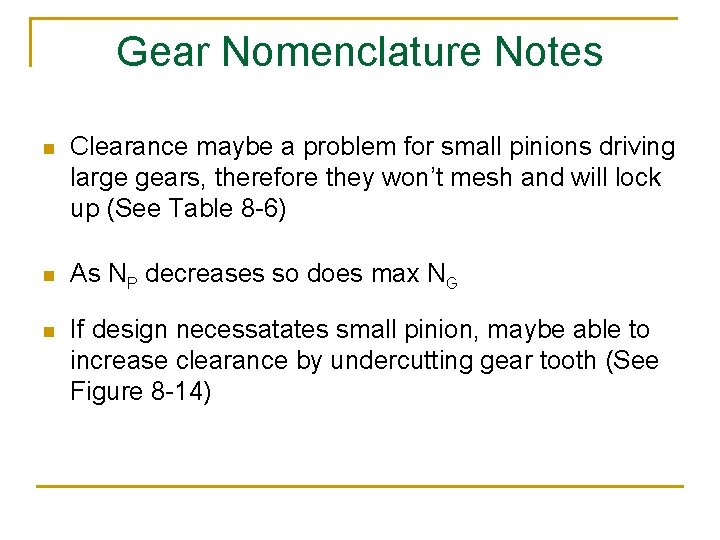 Gear Nomenclature Notes

• Clearance maybe a problem for small pinions driving large gears, therefore they won't mesh and will lock up (See Table 8-6)

• As $N_P$ decreases so does max $N_G$

• If design necessatates small pinion, maybe able to increase clearance by undercutting gear tooth (See Figure 8-14)